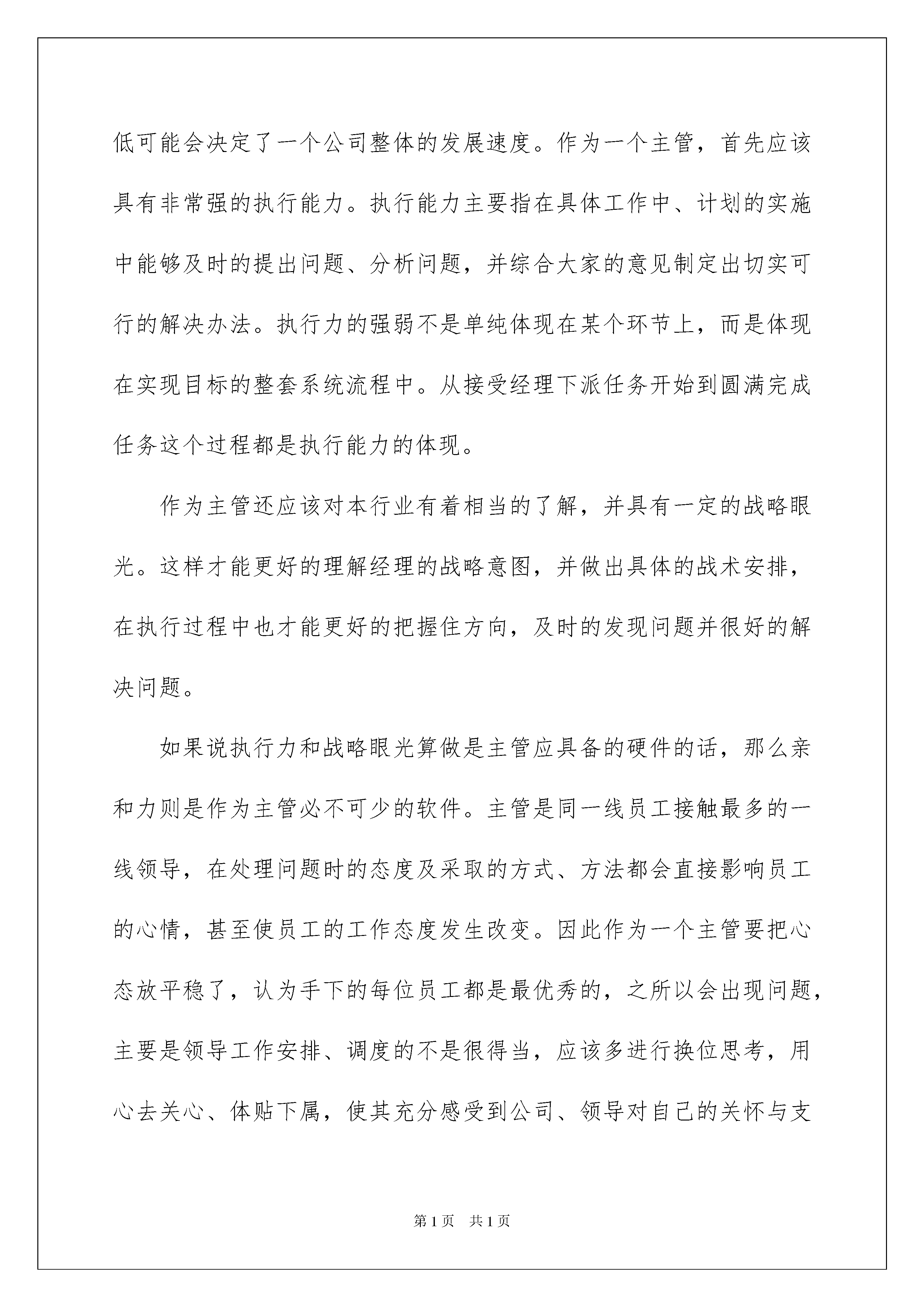 低可能会决定了一个公司整体的发展速度。作为一个主管，首先应该具有非常强的执行能力。执行能力主要指在具体工作中、计划的实施中能够及时的提出问题、分析问题，并综合大家的意见制定出切实可行的解决办法。执行力的强弱不是单纯体现在某个环节上，而是体现在实现目标的整套系统流程中。从接受经理下派任务开始到圆满完成任务这个过程都是执行能力的体现。

作为主管还应该对本行业有着相当的了解，并具有一定的战略眼光。这样才能更好的理解经理的战略意图，并做出具体的战术安排，在执行过程中也才能更好的把握住方向，及时的发现问题并很好的解决问题。

如果说执行力和战略眼光算做是主管应具备的硬件的话，那么亲和力则是作为主管必不可少的软件。主管是同一线员工接触最多的一线领导，在处理问题时的态度及采取的方式、方法都会直接影响员工的心情，甚至使员工的工作态度发生改变。因此作为一个主管要把心态放平稳了，认为手下的每位员工都是最优秀的，之所以会出现问题，主要是领导工作安排、调度的不是很得当，应该多进行换位思考，用心去关心、体贴下属，使其充分感受到公司、领导对自己的关怀与支

第1页　共1页